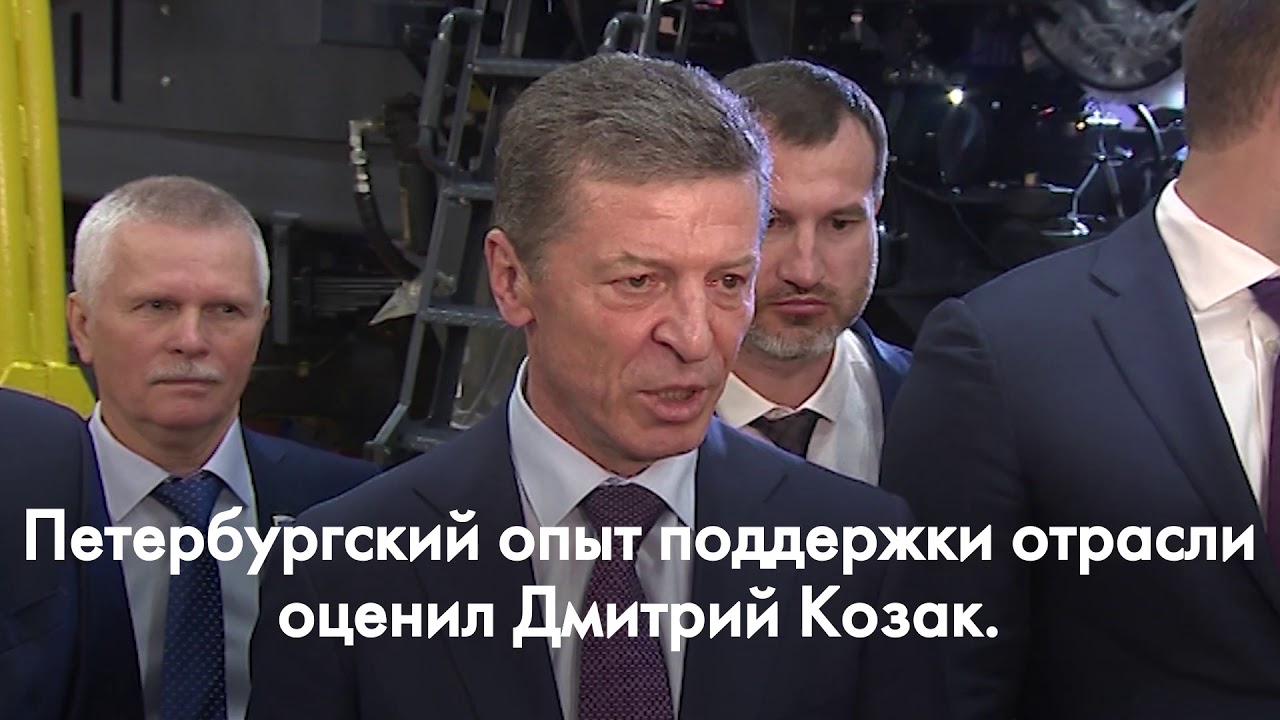 Петербургский опыт поддержки отрасли оценил Дмитрий Козак.